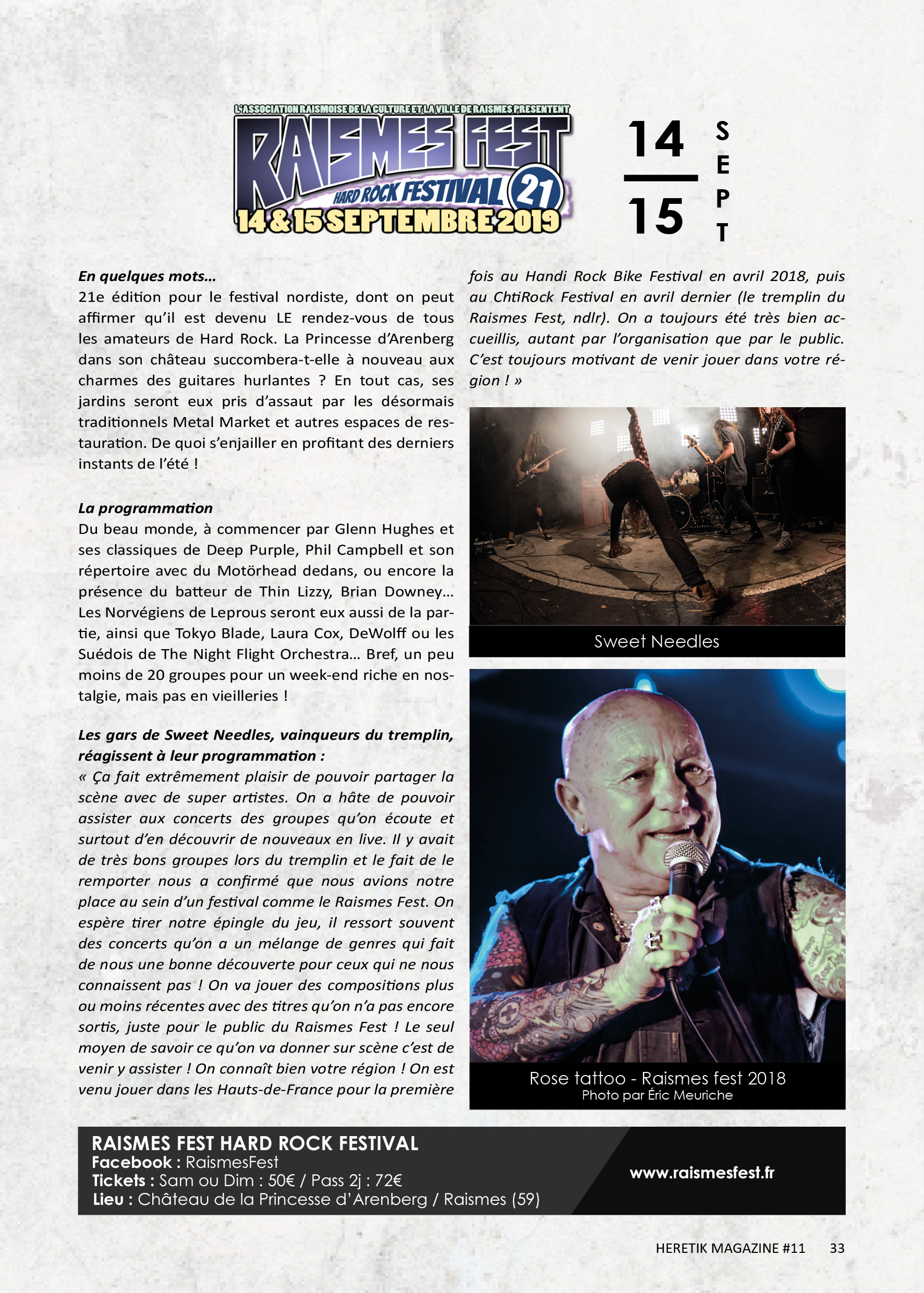 L'ASSOCIATION RAISMOISE DE LA CULTURE ET LA VILLE DE RAISMES PRESENTENT
RAISMES FEST
HARD ROCK FESTIVAL 21
14 & 15 SEPTEMBRE 2019

14
15
SEPT

En quelques mots...
21e édition pour le festival nordiste, dont on peut affirmer qu'il est devenu LE rendez-vous de tous les amateurs de Hard Rock. La Princesse d'Arenberg dans son château succombera-t-elle à nouveau aux charmes des guitares hurlantes ? En tout cas, ses jardins seront eux pris d'assaut par les désormais traditionnels Metal Market et autres espaces de restauration. De quoi s'enjailler en profitant des derniers instants de l'été !

La programmation
Du beau monde, à commencer par Glenn Hughes et ses classiques de Deep Purple, Phil Campbell et son répertoire avec du Motörhead dedans, ou encore la présence du batteur de Thin Lizzy, Brian Downey... Les Norvégiens de Leprous seront eux aussi de la partie, ainsi que Tokyo Blade, Laura Cox, DeWolff ou les Suédois de The Night Flight Orchestra... Bref, un peu moins de 20 groupes pour un week-end riche en nostalgie, mais pas en vieilleries !

Les gars de Sweet Needles, vainqueurs du tremplin, réagissent à leur programmation :
« Ça fait extrêmement plaisir de pouvoir partager la scène avec de super artistes. On a hâte de pouvoir assister aux concerts des groupes qu'on écoute et surtout d'en découvrir de nouveaux en live. Il y avait de très bons groupes lors du tremplin et le fait de le remporter nous a confirmé que nous avions notre place au sein d'un festival comme le Raismes Fest. On espère tirer notre épingle du jeu, il ressort souvent des concerts qu'on a un mélange de genres qui fait de nous une bonne découverte pour ceux qui ne nous connaissent pas ! On va jouer des compositions plus ou moins récentes avec des titres qu'on n'a pas encore sortis, juste pour le public du Raismes Fest ! Le seul moyen de savoir ce qu'on va donner sur scène c'est de venir y assister ! On connaît bien votre région ! On est venu jouer dans les Hauts-de-France pour la première fois au Handi Rock Bike Festival en avril 2018, puis au ChtiRock Festival en avril dernier (le tremplin du Raismes Fest, ndlr). On a toujours été très bien accueillis, autant par l'organisation que par le public. C'est toujours motivant de venir jouer dans votre région ! »

Sweet Needles

Rose tattoo - Raismes fest 2018
Photo par Éric Meuriche

RAISMES FEST HARD ROCK FESTIVAL
Facebook : RaismesFest
Tickets : Sam ou Dim : 50€ / Pass 2j : 72€
Lieu : Château de la Princesse d'Arenberg / Raismes (59)
www.raismesfest.fr

HERETIK MAGAZINE #11 33